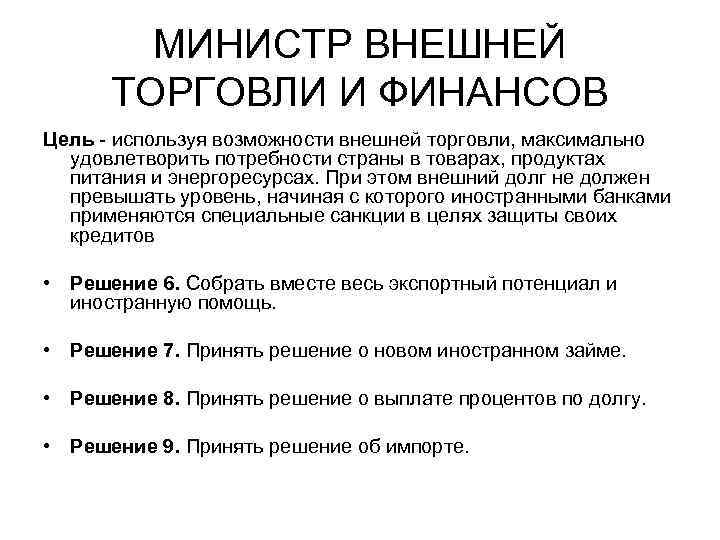 МИНИСТР ВНЕШНЕЙ ТОРГОВЛИ И ФИНАНСОВ

Цель - используя возможности внешней торговли, максимально удовлетворить потребности страны в товарах, продуктах питания и энергоресурсах. При этом внешний долг не должен превышать уровень, начиная с которого иностранными банками применяются специальные санкции в целях защиты своих кредитов

• Решение 6. Собрать вместе весь экспортный потенциал и иностранную помощь.

• Решение 7. Принять решение о новом иностранном займе.

• Решение 8. Принять решение о выплате процентов по долгу.

• Решение 9. Принять решение об импорте.